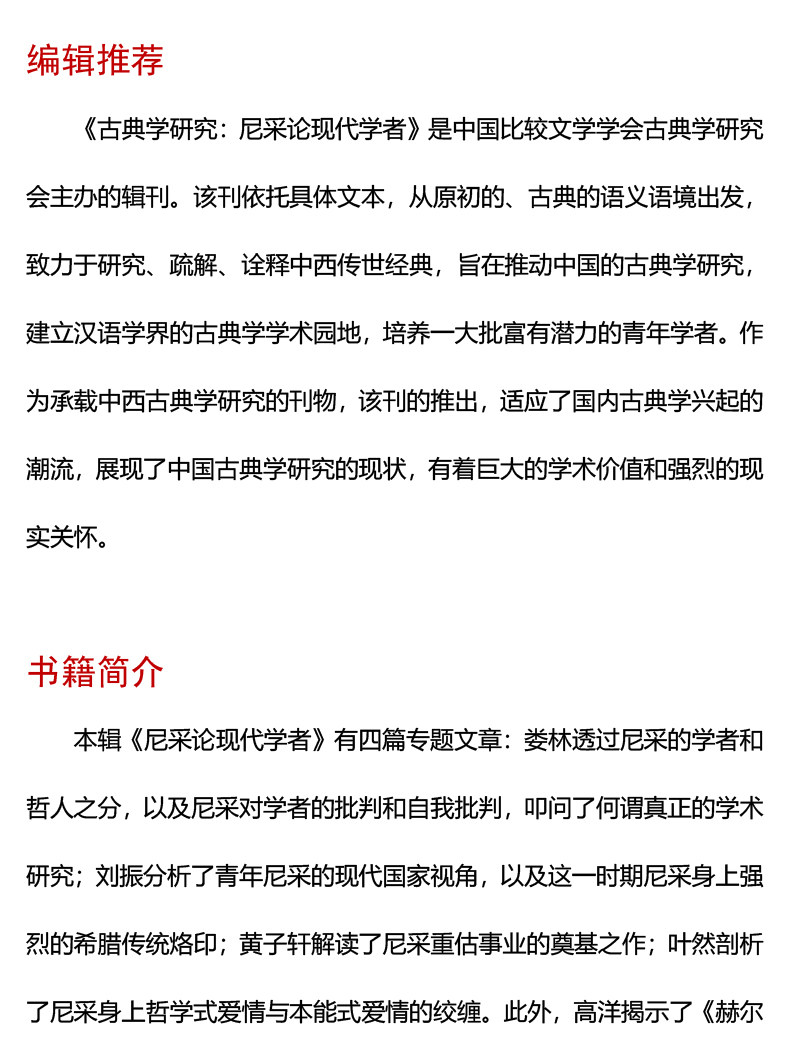 编辑推荐

《古典学研究：尼采论现代学者》是中国比较文学学会古典学研究会主办的辑刊。该刊依托具体文本，从原初的、古典的语义语境出发，致力于研究、疏解、诠释中西传世经典，旨在推动中国的古典学研究，建立汉语学界的古典学学术园地，培养一大批富有潜力的青年学者。作为承载中西古典学研究的刊物，该刊的推出，适应了国内古典学兴起的潮流，展现了中国古典学研究的现状，有着巨大的学术价值和强烈的现实关怀。

书籍简介

本辑《尼采论现代学者》有四篇专题文章：娄林透过尼采的学者和哲人之分，以及尼采对学者的批判和自我批判，叩问了何谓真正的学术研究；刘振分析了青年尼采的现代国家视角，以及这一时期尼采身上强烈的希腊传统烙印；黄子轩解读了尼采重估事业的奠基之作；叶然剖析了尼采身上哲学式爱情与本能式爱情的绞缠。此外，高洋揭示了《赫尔